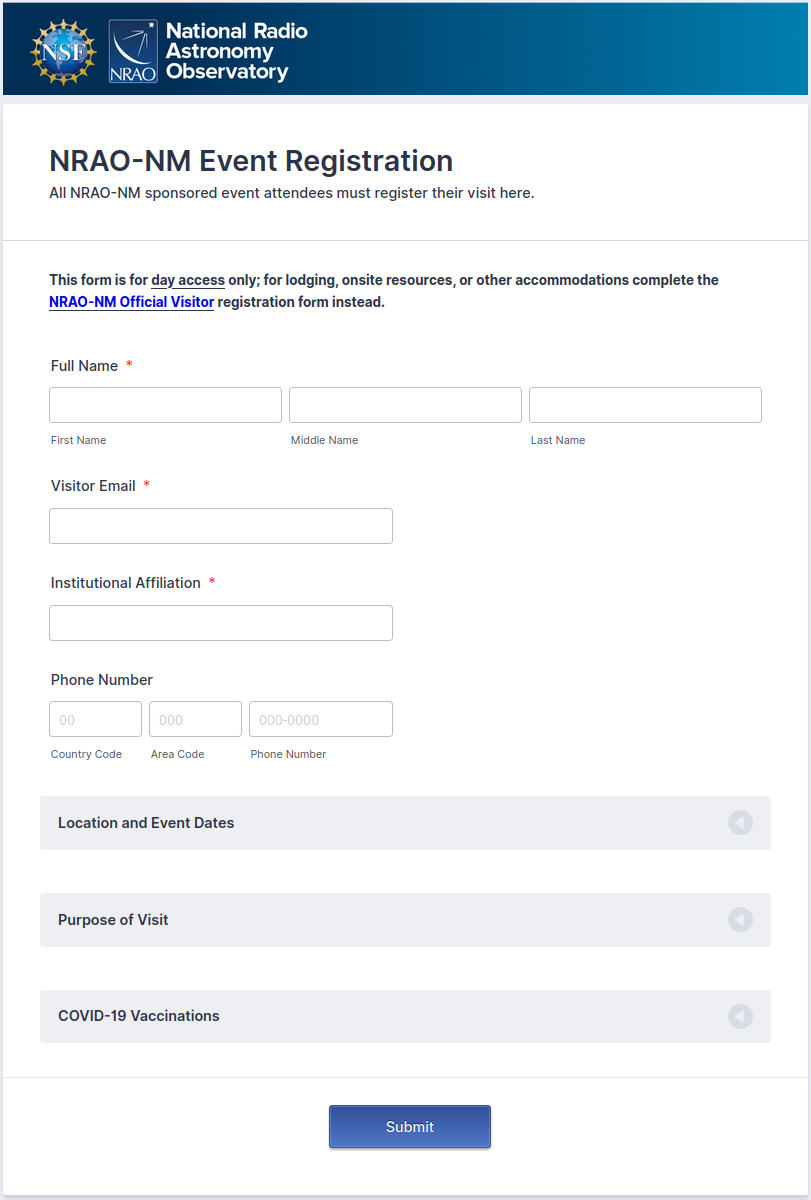 NSF NRAO National Radio Astronomy Observatory

NRAO-NM Event Registration
All NRAO-NM sponsored event attendees must register their visit here.

This form is for day access only; for lodging, onsite resources, or other accommodations complete the NRAO-NM Official Visitor registration form instead.

Full Name *

First Name
Middle Name
Last Name

Visitor Email *

Institutional Affiliation *

Phone Number

00
000
000-0000
Country Code
Area Code
Phone Number

Location and Event Dates

Purpose of Visit

COVID-19 Vaccinations

Submit